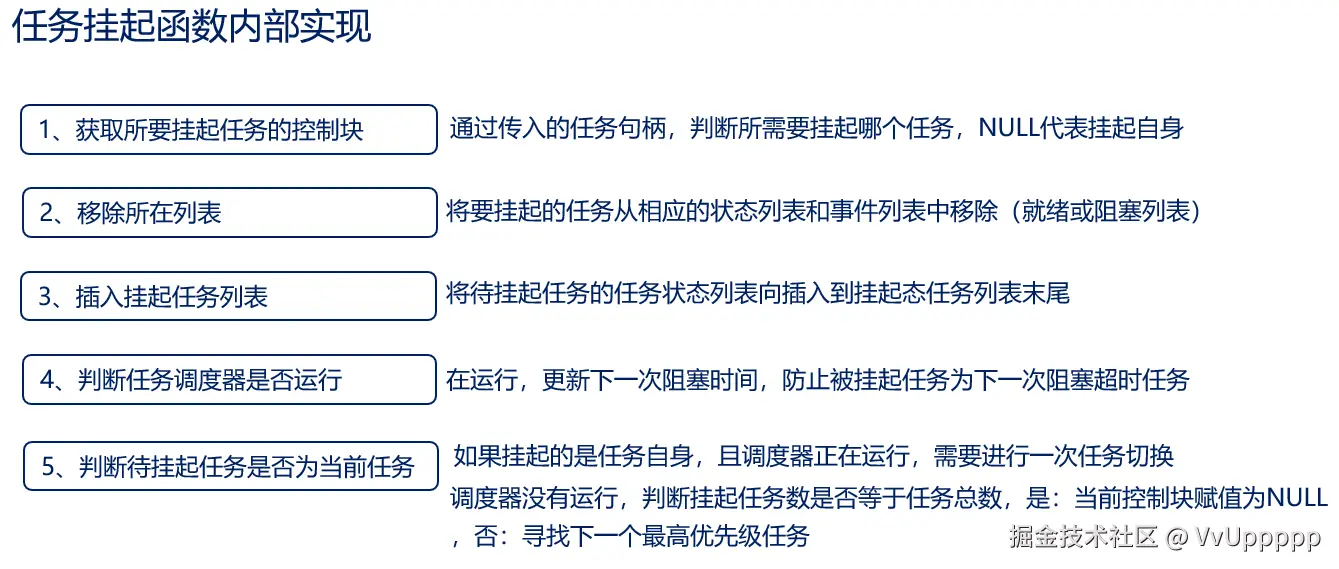 任务挂起函数内部实现

1、获取所要挂起任务的控制块

通过传入的任务句柄，判断所需要挂起哪个任务，NULL代表挂起自身

2、移除所在列表

将要挂起的任务从相应的状态列表和事件列表中移除（就绪或阻塞列表）

3、插入挂起任务列表

将待挂起任务的任务状态列表向插入到挂起态任务列表末尾

4、判断任务调度器是否运行

在运行，更新下一次阻塞时间，防止被挂起任务为下一次阻塞超时任务

5、判断待挂起任务是否为当前任务

如果挂起的是任务自身，且调度器正在运行，需要进行一次任务切换

调度器没有运行，判断挂起任务数是否等于任务总数，是：当前控制块赋值为NULL，否：寻找下一个最高优先级任务

掘金技术社区 @ VvUppppp